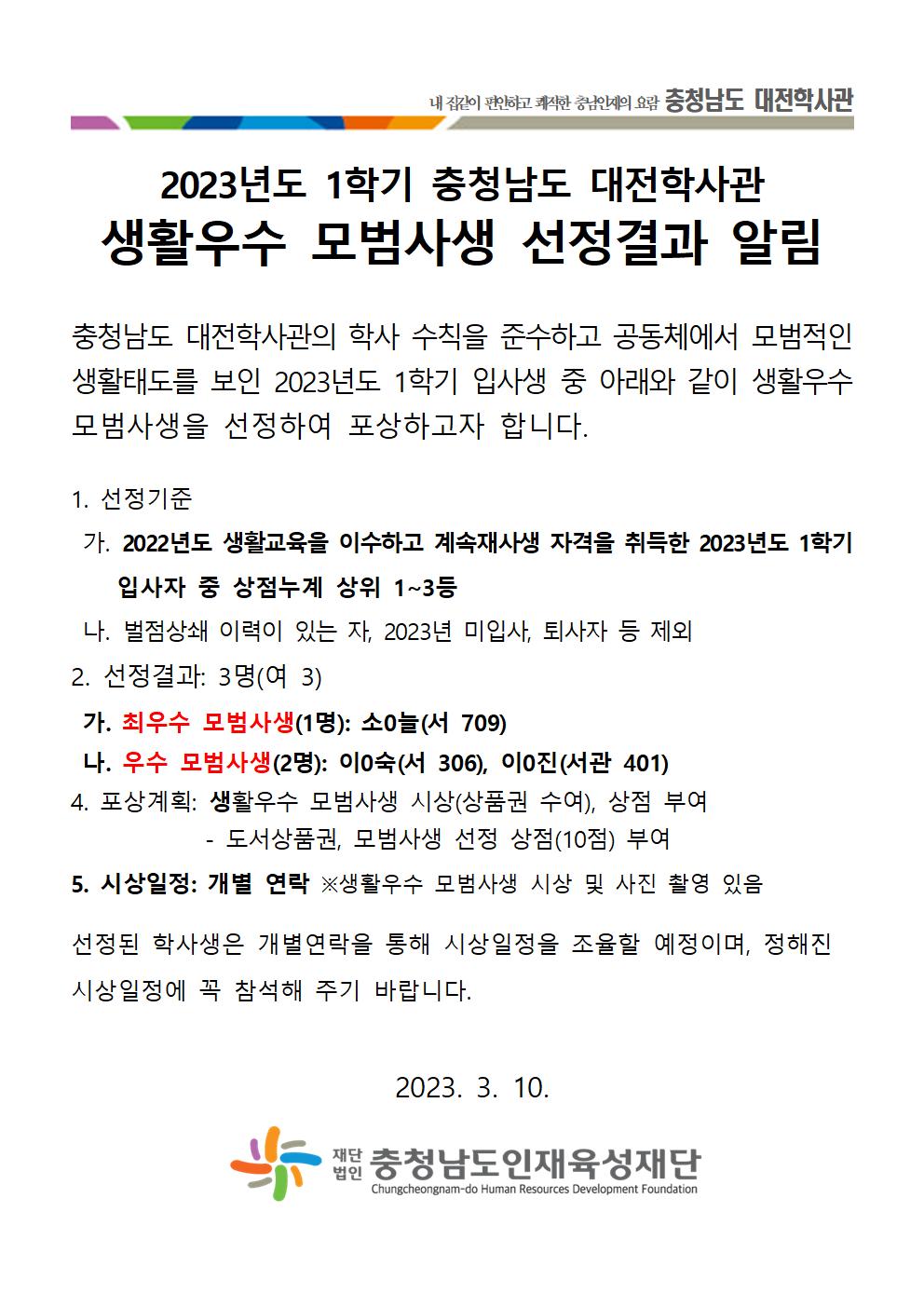 내 집같이 편안하고 쾌적한 충남인재의 요람 충청남도 대전학사관

2023년도 1학기 충청남도 대전학사관
생활우수 모범사생 선정결과 알림

충청남도 대전학사관의 학사 수칙을 준수하고 공동체에서 모범적인 생활태도를 보인 2023년도 1학기 입사생 중 아래와 같이 생활우수 모범사생을 선정하여 포상하고자 합니다.

1. 선정기준
가. 2022년도 생활교육을 이수하고 계속재사생 자격을 취득한 2023년도 1학기 입사자 중 상점누계 상위 1~3등
나. 벌점상쇄 이력이 있는 자, 2023년 미입사, 퇴사자 등 제외
2. 선정결과: 3명(여 3)
가. 최우수 모범사생(1명): 소0늘(서 709)
나. 우수 모범사생(2명): 이0숙(서 306), 이0진(서관 401)
4. 포상계획: 생활우수 모범사생 시상(상품권 수여), 상점 부여
- 도서상품권, 모범사생 선정 상점(10점) 부여
5. 시상일정: 개별 연락 ※생활우수 모범사생 시상 및 사진 촬영 있음

선정된 학사생은 개별연락을 통해 시상일정을 조율할 예정이며, 정해진 시상일정에 꼭 참석해 주기 바랍니다.

2023. 3. 10.

재단법인 충청남도인재육성재단
Chungcheongnam-do Human Resources Development Foundation